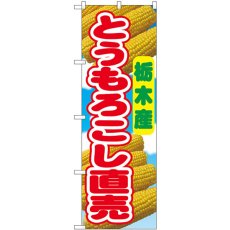 栃木産

とうもろこし直売